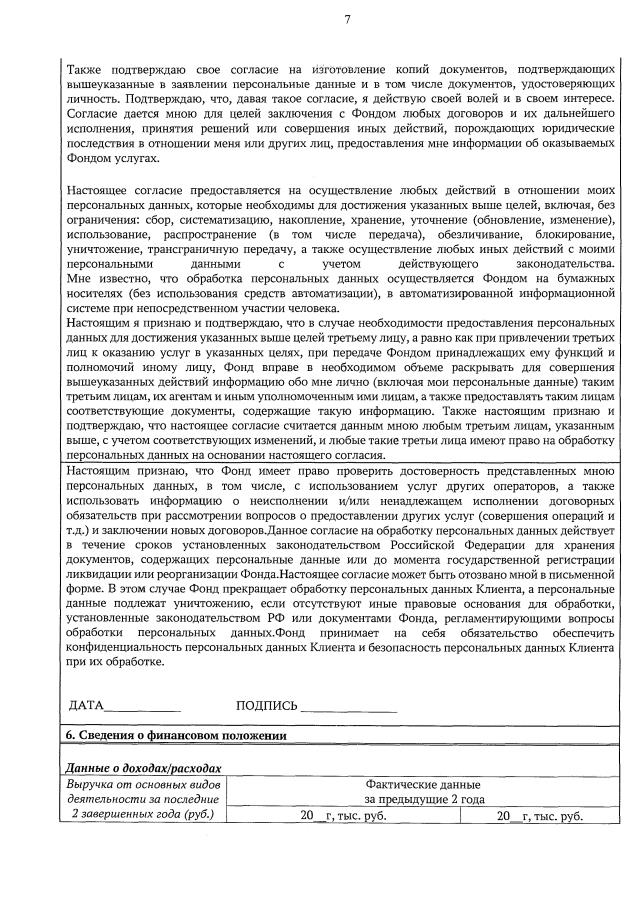 7

Также подтверждаю свое согласие на изготовление копий документов, подтверждающих вышеуказанные в заявлении персональные данные и в том числе документов, удостоверяющих личность. Подтверждаю, что, давая такое согласие, я действую своей волей и в своем интересе. Согласие дается мною для целей заключения с Фондом любых договоров и их дальнейшего исполнения, принятия решений или совершения иных действий, порождающих юридические последствия в отношении меня или других лиц, предоставления мне информации об оказываемых Фондом услугах.

Настоящее согласие предоставляется на осуществление любых действий в отношении моих персональных данных, которые необходимы для достижения указанных выше целей, включая, без ограничения: сбор, систематизацию, накопление, хранение, уточнение (обновление, изменение), использование, распространение (в том числе передача), обезличивание, блокирование, уничтожение, трансграничную передачу, а также осуществление любых иных действий с моими персональными данными с учетом действующего законодательства.
Мне известно, что обработка персональных данных осуществляется Фондом на бумажных носителях (без использования средств автоматизации), в автоматизированной информационной системе при непосредственном участии человека.
Настоящим я признаю и подтверждаю, что в случае необходимости предоставления персональных данных для достижения указанных выше целей третьему лицу, а равно как при привлечении третьих лиц к оказанию услуг в указанных целях, при передаче Фондом принадлежащих ему функций и полномочий иному лицу, Фонд вправе в необходимом объеме раскрывать для совершения вышеуказанных действий информацию обо мне лично (включая мои персональные данные) таким третьим лицам, их агентам и иным уполномоченным ими лицам, а также предоставлять таким лицам соответствующие документы, содержащие такую информацию. Также настоящим признаю и подтверждаю, что настоящее согласие считается данным мною любым третьим лицам, указанным выше, с учетом соответствующих изменений, и любые такие третьи лица имеют право на обработку персональных данных на основании настоящего согласия.

Настоящим признаю, что Фонд имеет право проверить достоверность представленных мною персональных данных, в том числе, с использованием услуг других операторов, а также использовать информацию о неисполнении и/или ненадлежащем исполнении договорных обязательств при рассмотрении вопросов о предоставлении других услуг (совершения операций и т.д.) и заключении новых договоров.Данное согласие на обработку персональных данных действует в течение сроков установленных законодательством Российской Федерации для хранения документов, содержащих персональные данные или до момента государственной регистрации ликвидации или реорганизации Фонда.Настоящее согласие может быть отозвано мной в письменной форме. В этом случае Фонд прекращает обработку персональных данных Клиента, а персональные данные подлежат уничтожению, если отсутствуют иные правовые основания для обработки, установленные законодательством РФ или документами Фонда, регламентирующими вопросы обработки персональных данных.Фонд принимает на себя обязательство обеспечить конфиденциальность персональных данных Клиента и безопасность персональных данных Клиента при их обработке.

ДАТА____________ ПОДПИСЬ ______________

6. Сведения о финансовом положении

Данные о доходах/расходах

| Выручка от основных видов деятельности за последние 2 завершенных года (руб.) | Фактические данные за предыдущие 2 года | |
|---|---|---|
| | 20__г, тыс. руб. | 20__г, тыс. руб. |